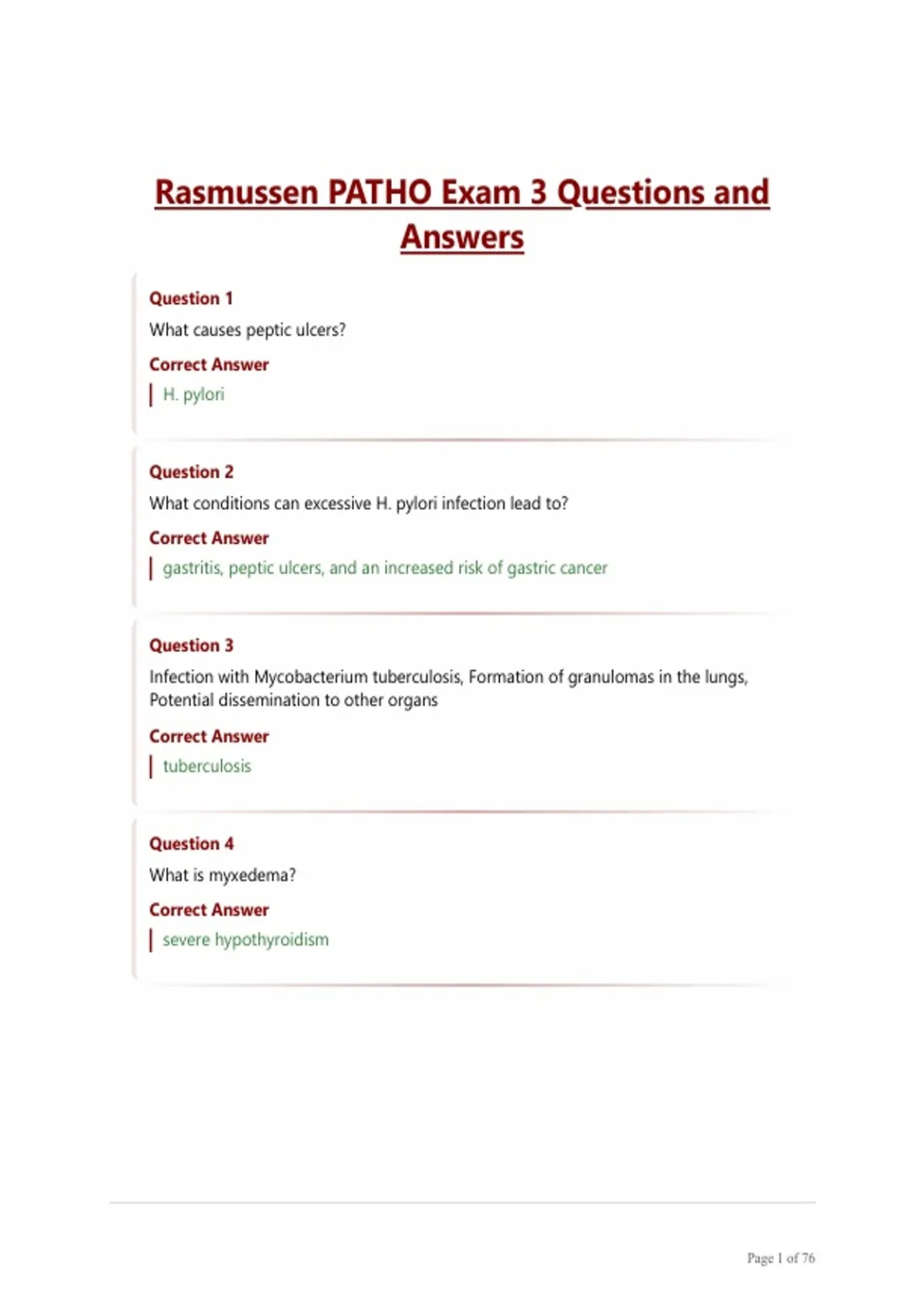 Rasmussen PATHO Exam 3 Questions and Answers

Question 1
What causes peptic ulcers?
Correct Answer
H. pylori

Question 2
What conditions can excessive H. pylori infection lead to?
Correct Answer
gastritis, peptic ulcers, and an increased risk of gastric cancer

Question 3
Infection with Mycobacterium tuberculosis, Formation of granulomas in the lungs, Potential dissemination to other organs
Correct Answer
tuberculosis

Question 4
What is myxedema?
Correct Answer
severe hypothyroidism

Page 1 of 76